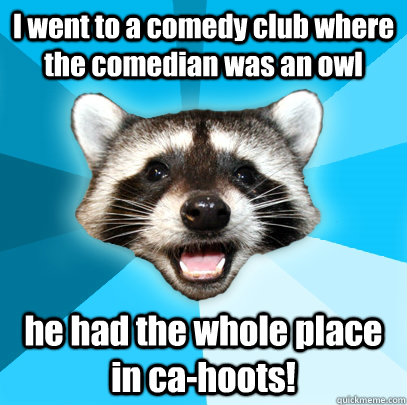 I went to a comedy club where the comedian was an owl

he had the whole place in ca-hoots!

quickmeme.com